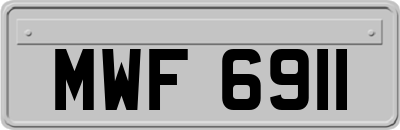 MWF 6911